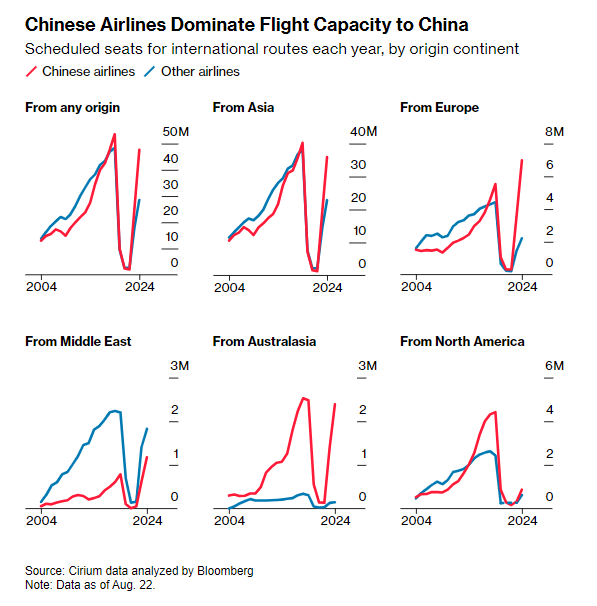 Chinese Airlines Dominate Flight Capacity to China
Scheduled seats for international routes each year, by origin continent
Chinese airlines Other airlines

From any origin
50M
40
30
20
10
0
2004
2024

From Asia
40M
30
20
10
0
2004
2024

From Europe
8M
6
4
2
0
2004
2024

From Middle East
3M
2
1
0
2004
2024

From Australasia
3M
2
1
0
2004
2024

From North America
6M
4
2
0
2004
2024

Source: Cirium data analyzed by Bloomberg
Note: Data as of Aug. 22.